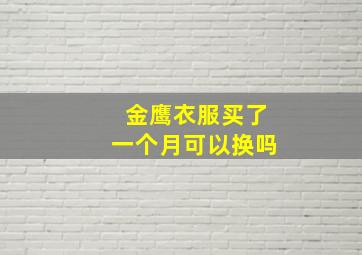 金鹰衣服买了
一个月可以换吗